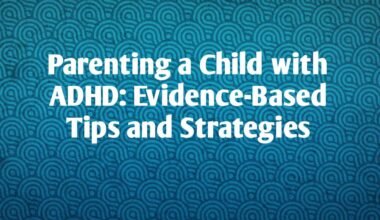 Parenting a Child with ADHD: Evidence-Based Tips and Strategies